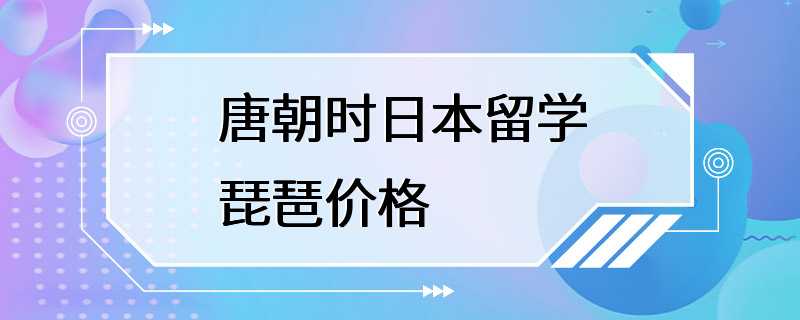 唐朝时日本留学
琵琶价格